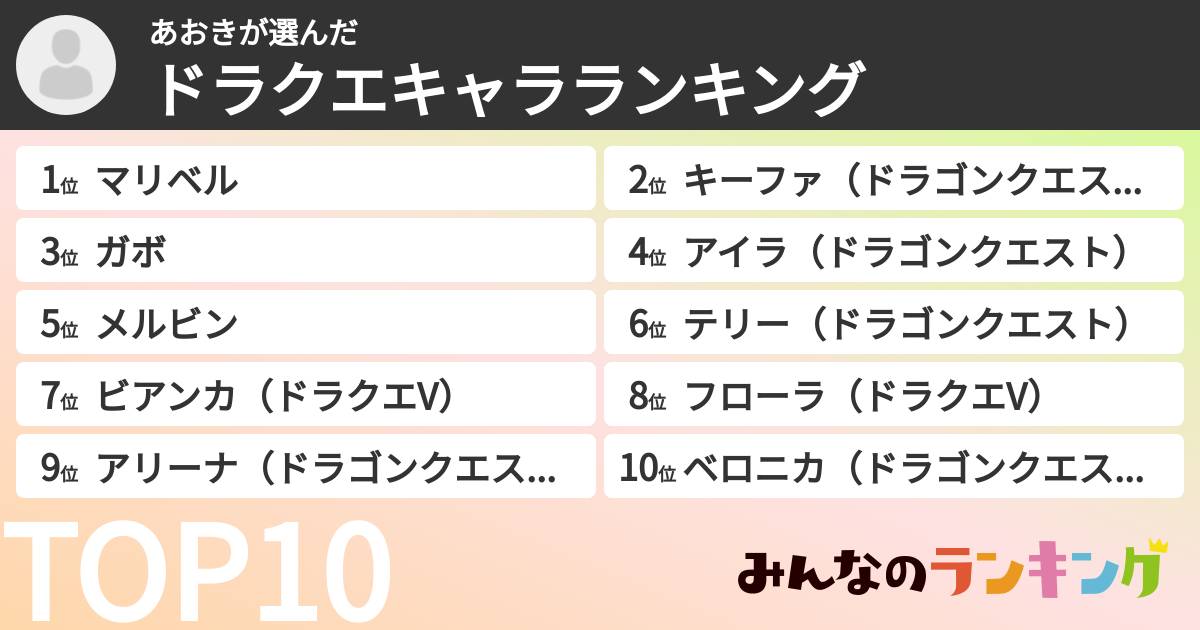 あおきが選んだ
ドラクエキャラランキング

1位 マリベル
2位 キーファ（ドラゴンクエス...
3位 ガボ
4位 アイラ（ドラゴンクエスト）
5位 メルビン
6位 テリー（ドラゴンクエスト）
7位 ビアンカ（ドラクエV）
8位 フローラ（ドラクエV）
9位 アリーナ（ドラゴンクエス...
10位 ベロニカ（ドラゴンクエス...

TOP10

みんなのランキング